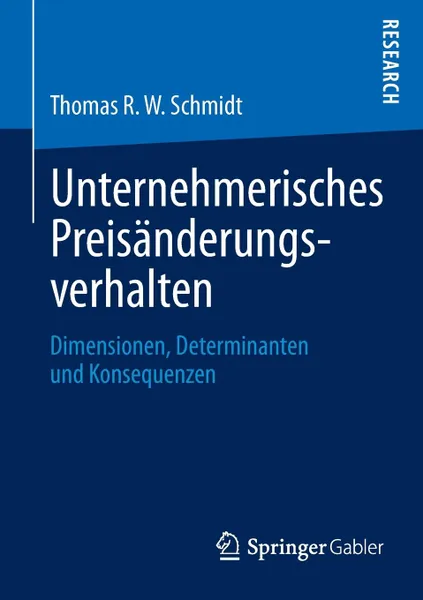 RESEARCH

Thomas R. W. Schmidt

Unternehmerisches Preisänderungsverhalten

Dimensionen, Determinanten und Konsequenzen

Springer Gabler